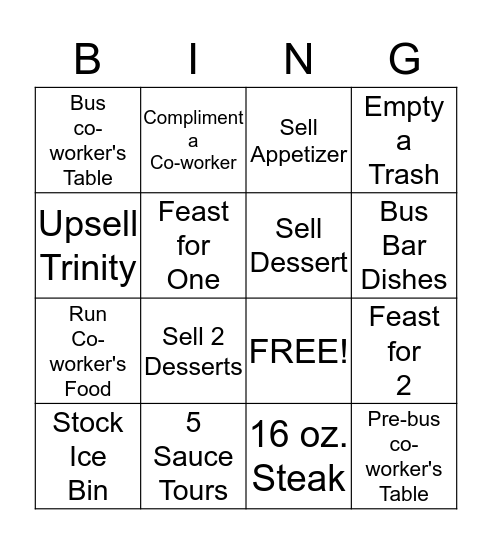 | B | I | N | G |
|---|---|---|---|
| Bus co-worker's Table | Compliment a Co-worker | Sell Appetizer | Empty a Trash |
| Upsell Trinity | Feast for One | Sell Dessert | Bus Bar Dishes |
| Run Co-worker's Food | Sell 2 Desserts | FREE! | Feast for 2 |
| Stock Ice Bin | 5 Sauce Tours | 16 oz. Steak | Pre-bus co-worker's Table |